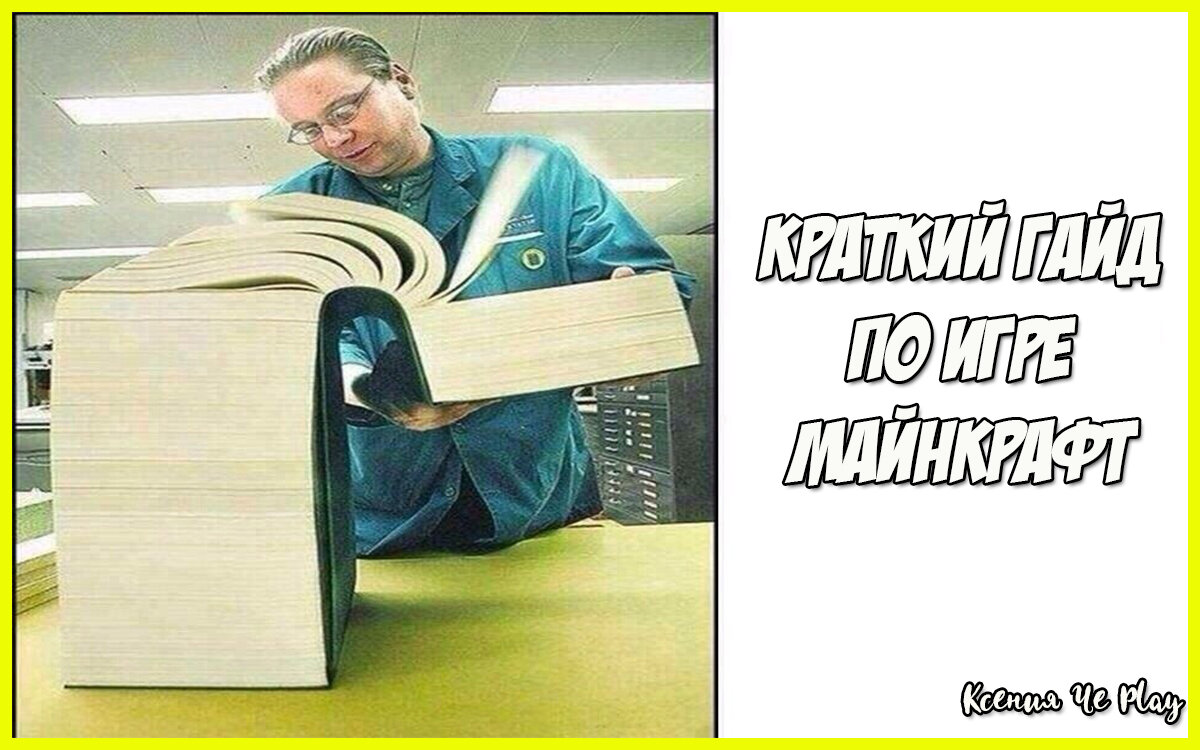 КРАТКИЙ ГАЙД ПО ИГРЕ МАЙНКРАФТ

Ксения Че Play